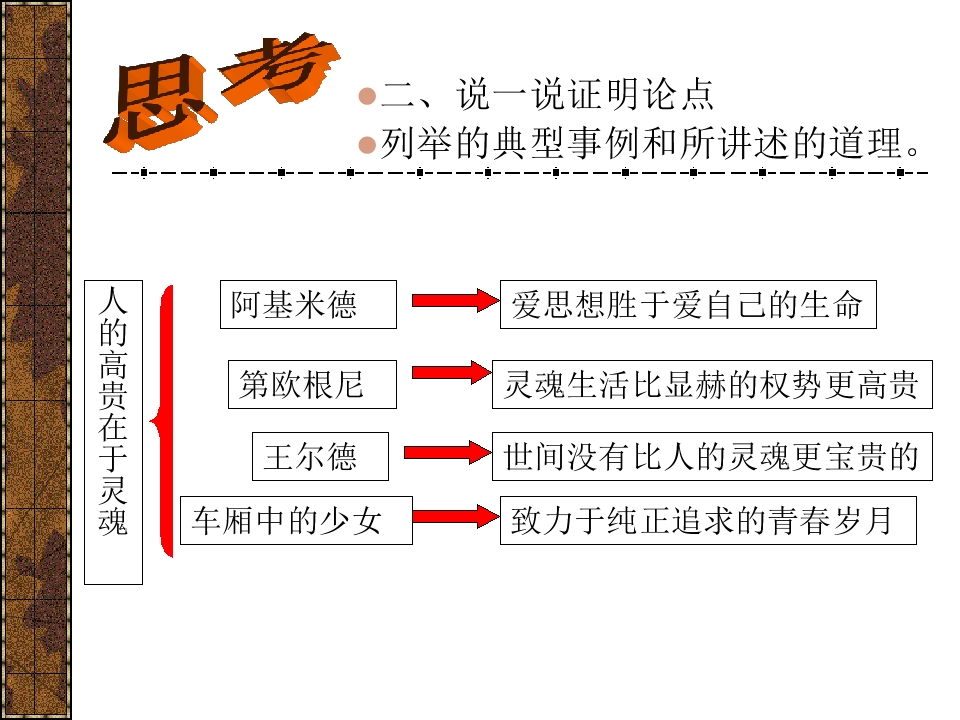 思考

• 二、说一说证明论点
• 列举的典型事例和所讲述的道理。

人的高贵在于灵魂

阿基米德
爱思想胜于爱自己的生命

第欧根尼
灵魂生活比显赫的权势更高贵

王尔德
世间没有比人的灵魂更宝贵的

车厢中的少女
致力于纯正追求的青春岁月